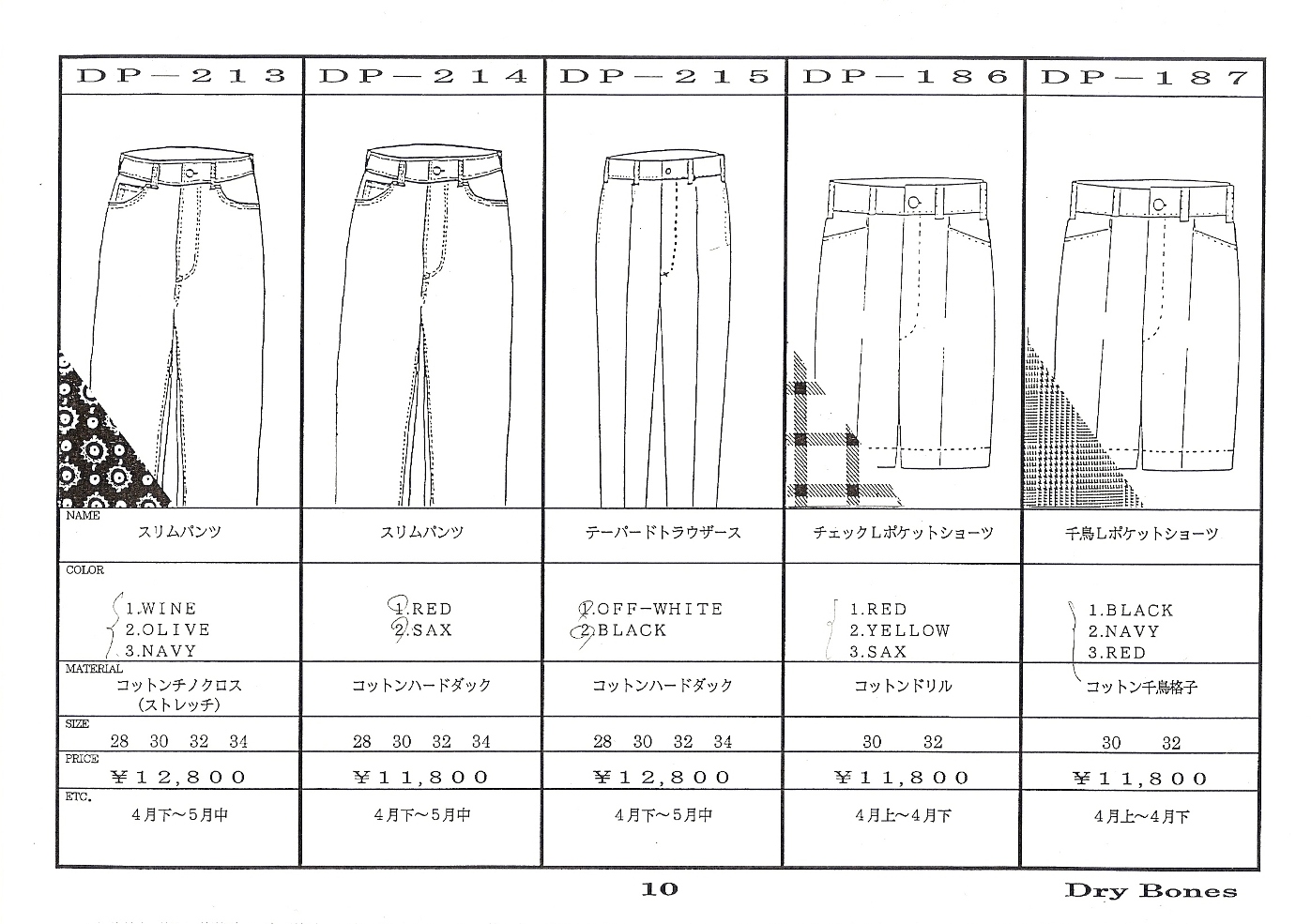 |  | DP－213 | DP－214 | DP－215 | DP－186 | DP－187 |
|---|---|---|---|---|---|
| NAME | スリムパンツ | スリムパンツ | テーパードトラウザース | チェックLポケットショーツ | 千鳥Lポケットショーツ |
| COLOR | 1.WINE 2.OLIVE 3.NAVY | 1.RED 2.SAX | 1.OFF-WHITE 2.BLACK | 1.RED 2.YELLOW 3.SAX | 1.BLACK 2.NAVY 3.RED |
| MATERIAL | コットンチノクロス（ストレッチ） | コットンハードダック | コットンハードダック | コットンドリル | コットン千鳥格子 |
| SIZE | 28 30 32 34 | 28 30 32 34 | 28 30 32 34 | 30 32 | 30 32 |
| PRICE | ￥12,800 | ￥11,800 | ￥12,800 | ￥11,800 | ￥11,800 |
| ETC. | 4月下～5月中 | 4月下～5月中 | 4月下～5月中 | 4月上～4月下 | 4月上～4月下 |

10

Dry Bones